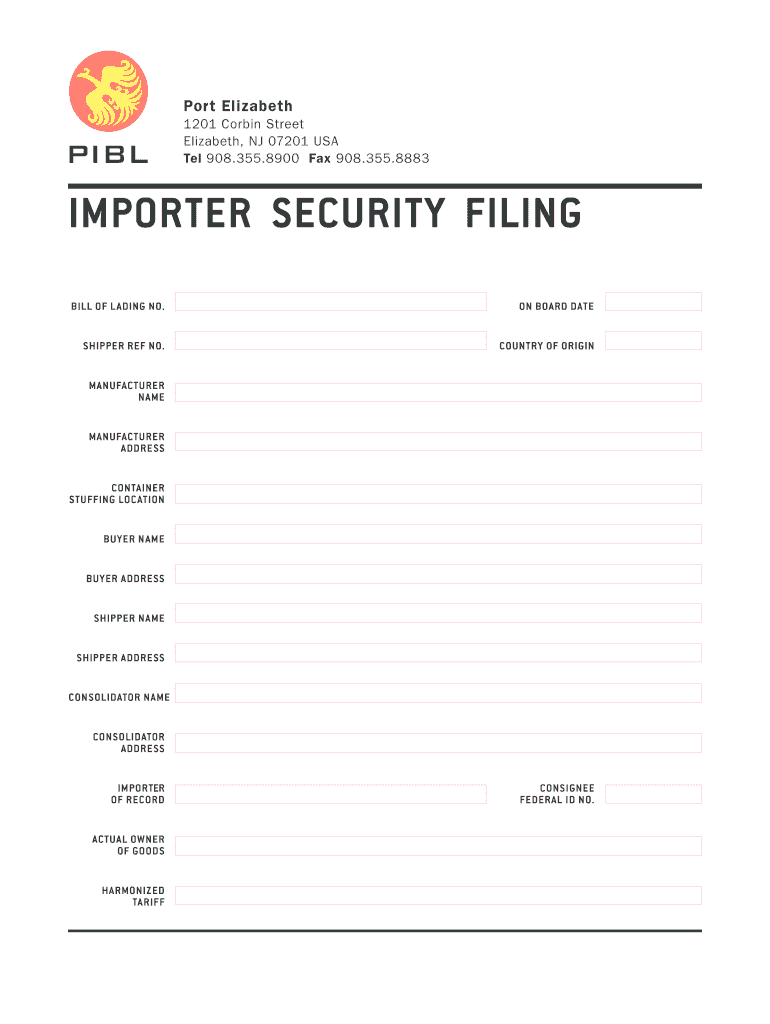 PIBL

Port Elizabeth
1201 Corbin Street
Elizabeth, NJ 07201 USA
Tel 908.355.8900 Fax 908.355.8883

IMPORTER SECURITY FILING

BILL OF LADING NO.

ON BOARD DATE

SHIPPER REF NO.

COUNTRY OF ORIGIN

MANUFACTURER NAME

MANUFACTURER ADDRESS

CONTAINER STUFFING LOCATION

BUYER NAME

BUYER ADDRESS

SHIPPER NAME

SHIPPER ADDRESS

CONSOLIDATOR NAME

CONSOLIDATOR ADDRESS

IMPORTER OF RECORD

CONSIGNEE FEDERAL ID NO.

ACTUAL OWNER OF GOODS

HARMONIZED TARIFF